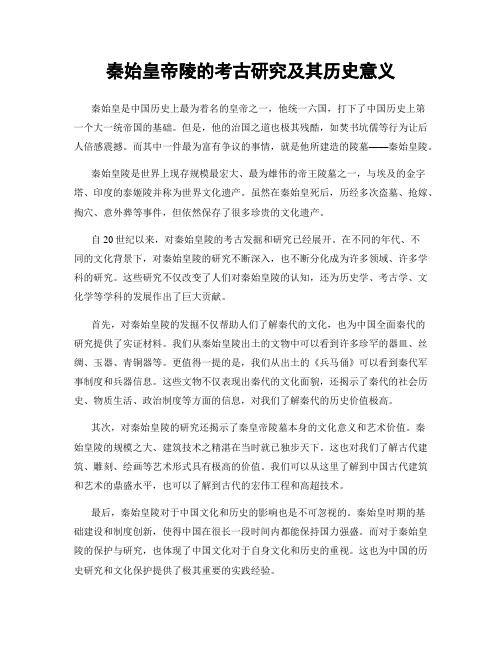 秦始皇帝陵的考古研究及其历史意义

秦始皇是中国历史上最为著名的皇帝之一，他统一六国，打下了中国历史上第一个大一统帝国的基础。但是，他的治国之道也极其残酷，如焚书坑儒等行为让后人倍感震撼。而其中一件最为富有争议的事情，就是他所建造的陵墓——秦始皇陵。

秦始皇陵是世界上现存规模最宏大、最为雄伟的帝王陵墓之一，与埃及的金字塔、印度的泰姬陵并称为世界文化遗产。虽然在秦始皇死后，历经多次盗墓、抢嫁、掏穴、意外葬等事件，但依然保存了很多珍贵的文化遗产。

自20世纪以来，对秦始皇陵的考古发掘和研究已经展开。在不同的年代、不同的文化背景下，对秦始皇陵的研究不断深入，也不断分化成为许多领域、许多学科的研究。这些研究不仅改变了人们对秦始皇陵的认知，还为历史学、考古学、文化学等学科的发展作出了巨大贡献。

首先，对秦始皇陵的发掘不仅帮助人们了解秦代的文化，也为中国全面秦代的研究提供了实证材料。我们从秦始皇陵出土的文物中可以看到许多珍罕的器皿、丝绸、玉器、青铜器等。更值得一提的是，我们从出土的《兵马俑》可以看到秦代军事制度和兵器信息。这些文物不仅表现出秦代的文化面貌，还揭示了秦代的社会历史、物质生活、政治制度等方面的信息，对我们了解秦代的历史价值极高。

其次，对秦始皇陵的研究还揭示了秦皇帝陵墓本身的文化意义和艺术价值。秦始皇陵的规模之大、建筑技术之精湛在当时就已独步天下。这也对我们了解古代建筑、雕刻、绘画等艺术形式具有极高的价值。我们可以从这里了解到中国古代建筑和艺术的鼎盛水平，也可以了解到古代的宏伟工程和高超技术。

最后，秦始皇陵对于中国文化和历史的影响也是不可忽视的。秦始皇时期的基础建设和制度创新，使得中国在很长一段时间内都能保持国力强盛。而对于秦始皇陵的保护与研究，也体现了中国文化对于自身文化和历史的重视。这也为中国的历史研究和文化保护提供了极其重要的实践经验。